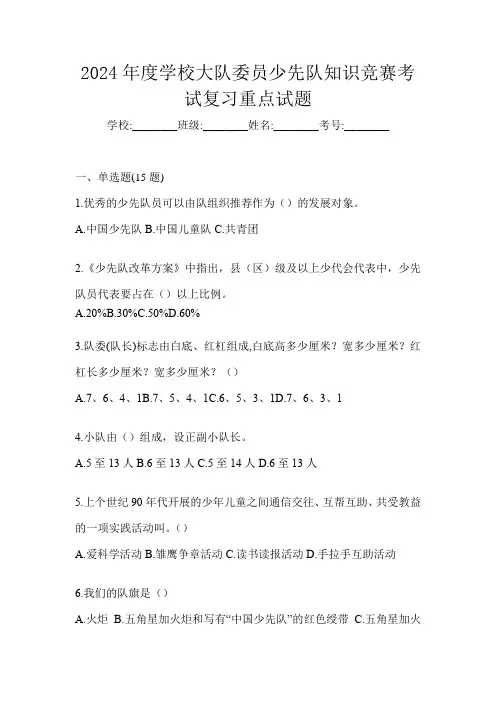 2024 年度学校大队委员少先队知识竞赛考试复习重点试题

学校:________班级:________姓名:________考号:________

一、单选题(15 题)

1.优秀的少先队员可以由队组织推荐作为（）的发展对象。

A.中国少先队 B.中国儿童队 C.共青团

2.《少先队改革方案》中指出，县（区）级及以上少代会代表中，少先队员代表要占在（）以上比例。

A.20%B.30%C.50%D.60%

3.队委(队长)标志由白底、红杠组成,白底高多少厘米？宽多少厘米？红杠长多少厘米？宽多少厘米？（）

A.7、6、4、1B.7、5、4、1C.6、5、3、1D.7、6、3、1

4.小队由（）组成，设正副小队长。

A.5 至 13 人 B.6 至 13 人 C.5 至 14 人 D.6 至 13 人

5.上个世纪 90 年代开展的少年儿童之间通信交往、互帮互助、共受教益的一项实践活动叫。()

A.爱科学活动 B.雏鹰争章活动 C.读书读报活动 D.手拉手互助活动

6.我们的队旗是（）

A.火炬 B.五角星加火炬和写有“中国少先队”的红色绶带 C.五角星加火